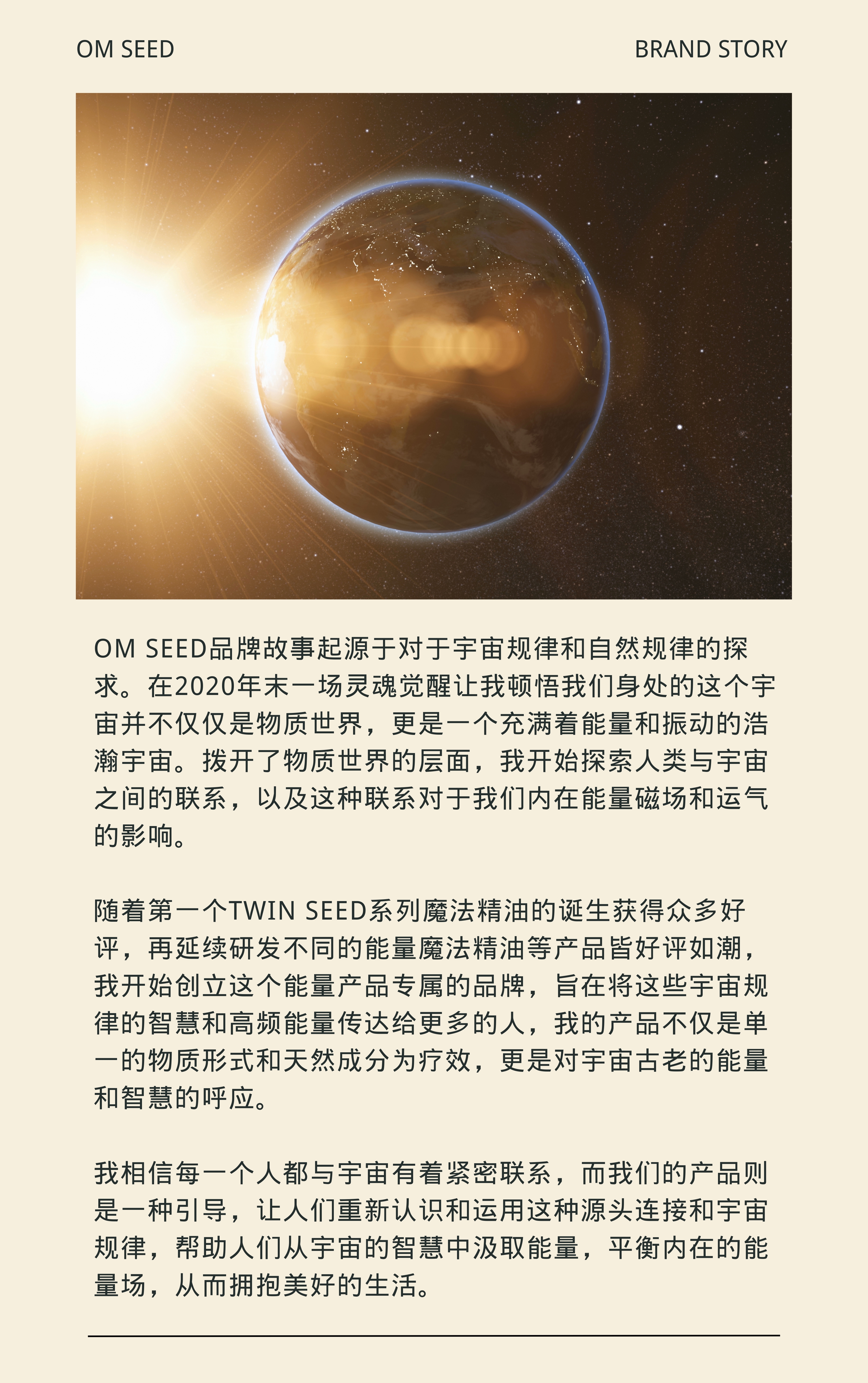 OM SEED

BRAND STORY

OM SEED品牌故事起源于对于宇宙规律和自然规律的探求。在2020年末一场灵魂觉醒让我顿悟我们身处的这个宇宙并不仅仅是物质世界，更是一个充满着能量和振动的浩瀚宇宙。拨开了物质世界的层面，我开始探索人类与宇宙之间的联系，以及这种联系对于我们内在能量磁场和运气的影响。

随着第一个TWIN SEED系列魔法精油的诞生获得众多好评，再延续研发不同的能量魔法精油等产品皆好评如潮，我开始创立这个能量产品专属的品牌，旨在将这些宇宙规律的智慧和高频能量传达给更多的人，我的产品不仅是单一的物质形式和天然成分为疗效，更是对宇宙古老的能量和智慧的呼应。

我相信每一个人都与宇宙有着紧密联系，而我们的产品则是一种引导，让人们重新认识和运用这种源头连接和宇宙规律，帮助人们从宇宙的智慧中汲取能量，平衡内在的能量场，从而拥抱美好的生活。